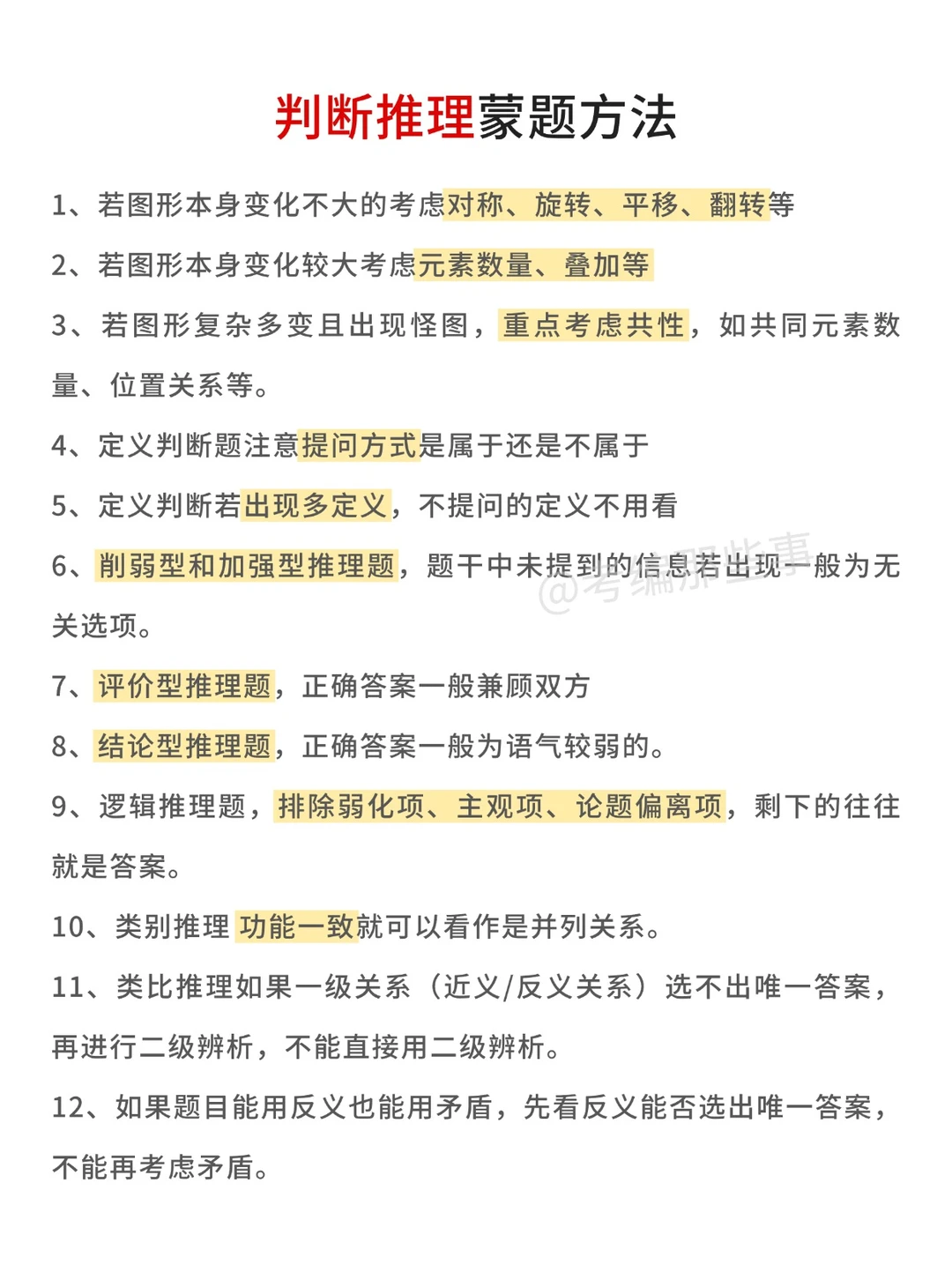 判断推理蒙题方法

1、若图形本身变化不大的考虑对称、旋转、平移、翻转等

2、若图形本身变化较大考虑元素数量、叠加等

3、若图形复杂多变且出现怪图，重点考虑共性，如共同元素数量、位置关系等。

4、定义判断题注意提问方式是属于还是不属于

5、定义判断若出现多定义，不提问的定义不用看

6、削弱型和加强型推理题，题干中未提到的信息若出现一般为无关选项。

@考编那些事

7、评价型推理题，正确答案一般兼顾双方

8、结论型推理题，正确答案一般为语气较弱的。

9、逻辑推理题，排除弱化项、主观项、论题偏离项，剩下的往往就是答案。

10、类别推理 功能一致就可以看作是并列关系。

11、类比推理如果一级关系（近义/反义关系）选不出唯一答案，再进行二级辨析，不能直接用二级辨析。

12、如果题目能用反义也能用矛盾，先看反义能否选出唯一答案，不能再考虑矛盾。